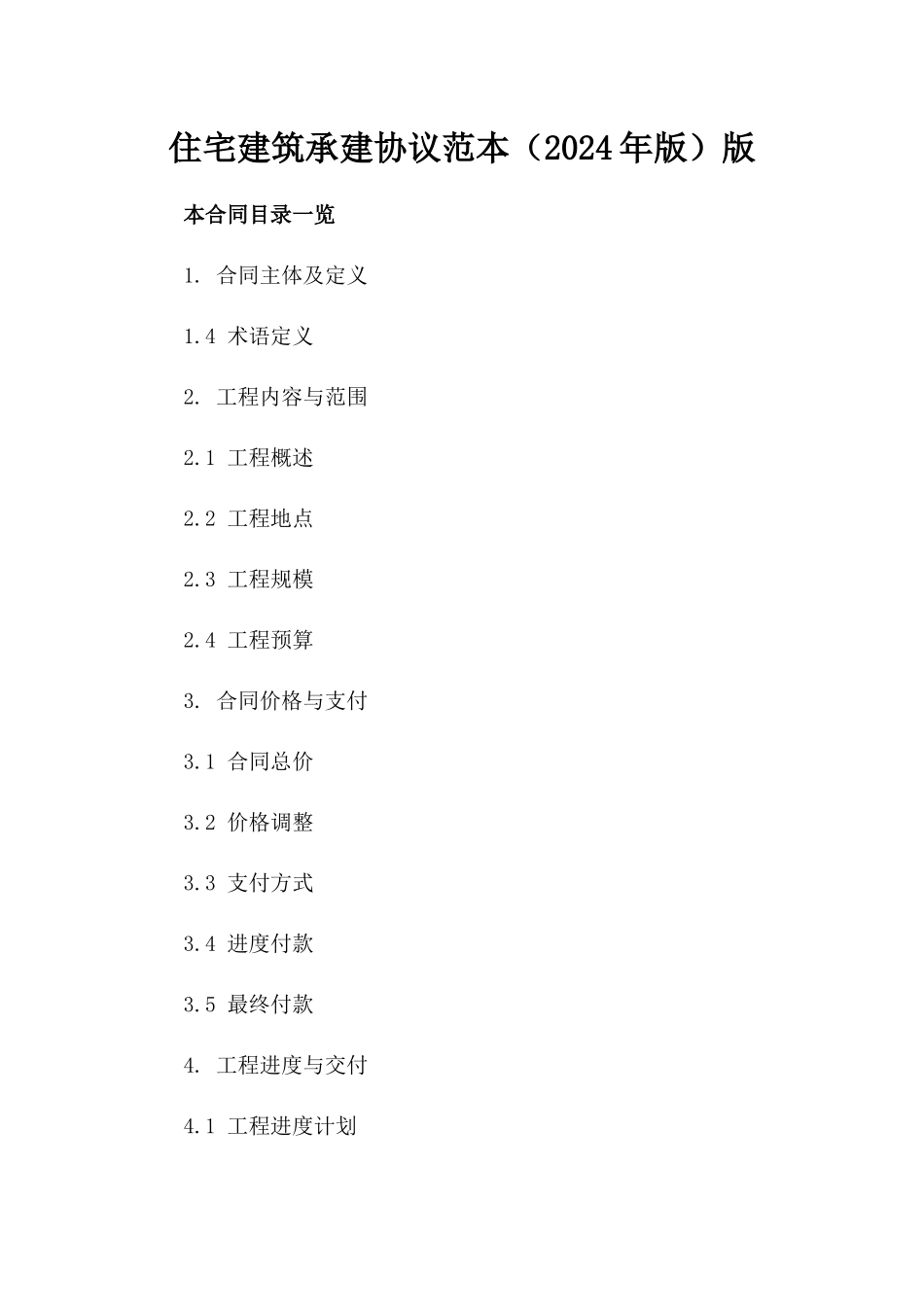 住宅建筑承建协议范本（2024年版）版

本合同目录一览

1.合同主体及定义

1.4 术语定义

2.工程内容与范围

2.1 工程概述

2.2 工程地点

2.3 工程规模

2.4 工程预算

3.合同价格与支付

3.1 合同总价

3.2 价格调整

3.3 支付方式

3.4 进度付款

3.5 最终付款

4.工程进度与交付

4.1 工程进度计划